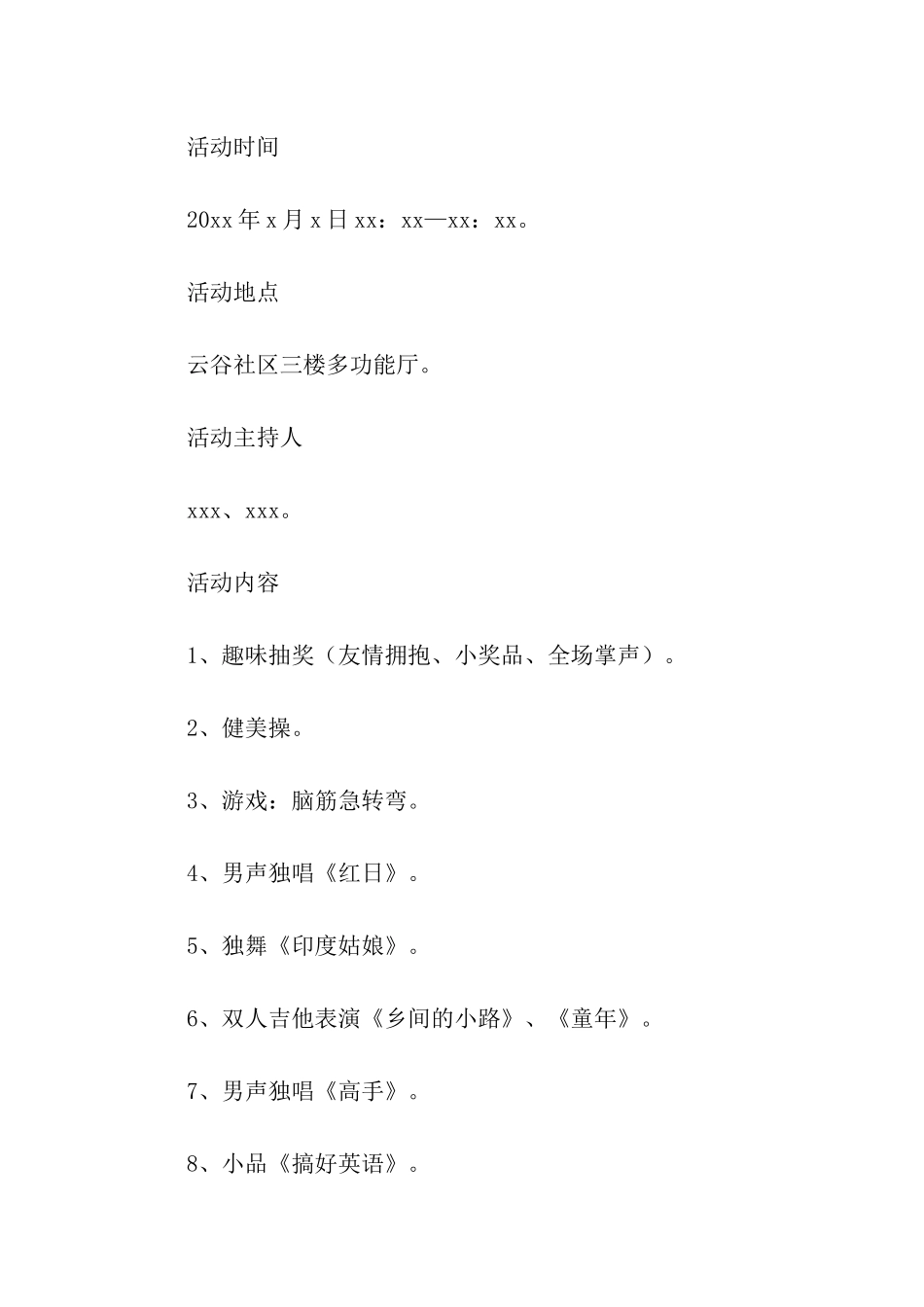 活动时间

20xx 年 x 月 x 日 xx：xx—xx：xx。

活动地点

云谷社区三楼多功能厅。

活动主持人

xxx、xxx。

活动内容

1、趣味抽奖（友情拥抱、小奖品、全场掌声）。

2、健美操。

3、游戏：脑筋急转弯。

4、男声独唱《红日》。

5、独舞《印度姑娘》。

6、双人吉他表演《乡间的小路》、《童年》。

7、男声独唱《高手》。

8、小品《搞好英语》。